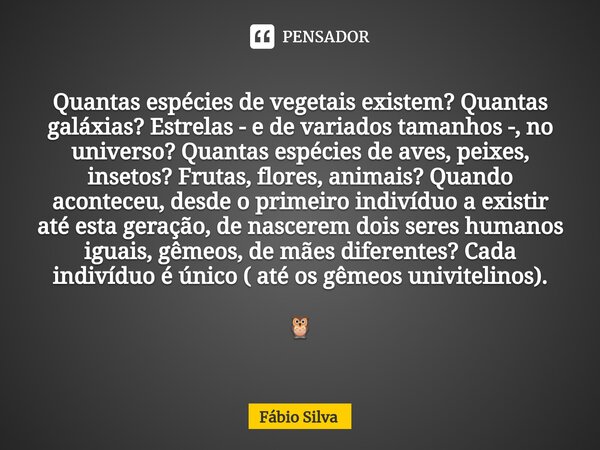 PENSADOR

Quantas espécies de vegetais existem? Quantas galáxias? Estrelas - e de variados tamanhos -, no universo? Quantas espécies de aves, peixes, insetos? Frutas, flores, animais? Quando aconteceu, desde o primeiro indivíduo a existir até esta geração, de nascerem dois seres humanos iguais, gêmeos, de mães diferentes? Cada indivíduo é único ( até os gêmeos univitelinos).

🦉

Fábio Silva